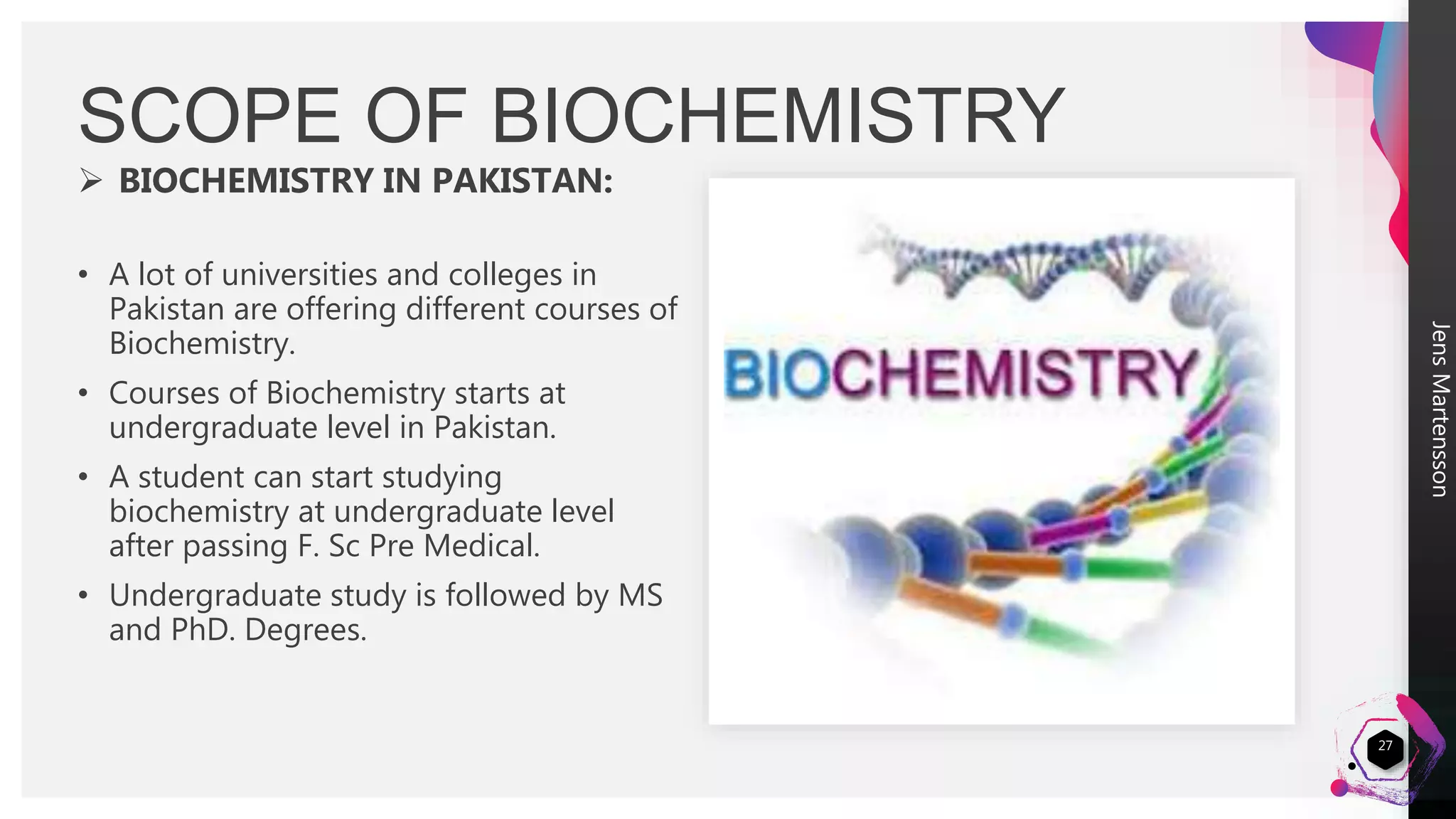 SCOPE OF BIOCHEMISTRY

➢ BIOCHEMISTRY IN PAKISTAN:

• A lot of universities and colleges in Pakistan are offering different courses of Biochemistry.

• Courses of Biochemistry starts at undergraduate level in Pakistan.

• A student can start studying biochemistry at undergraduate level after passing F. Sc Pre Medical.

• Undergraduate study is followed by MS and PhD. Degrees.

BIOCHEMISTRY

Jens Martensson

27